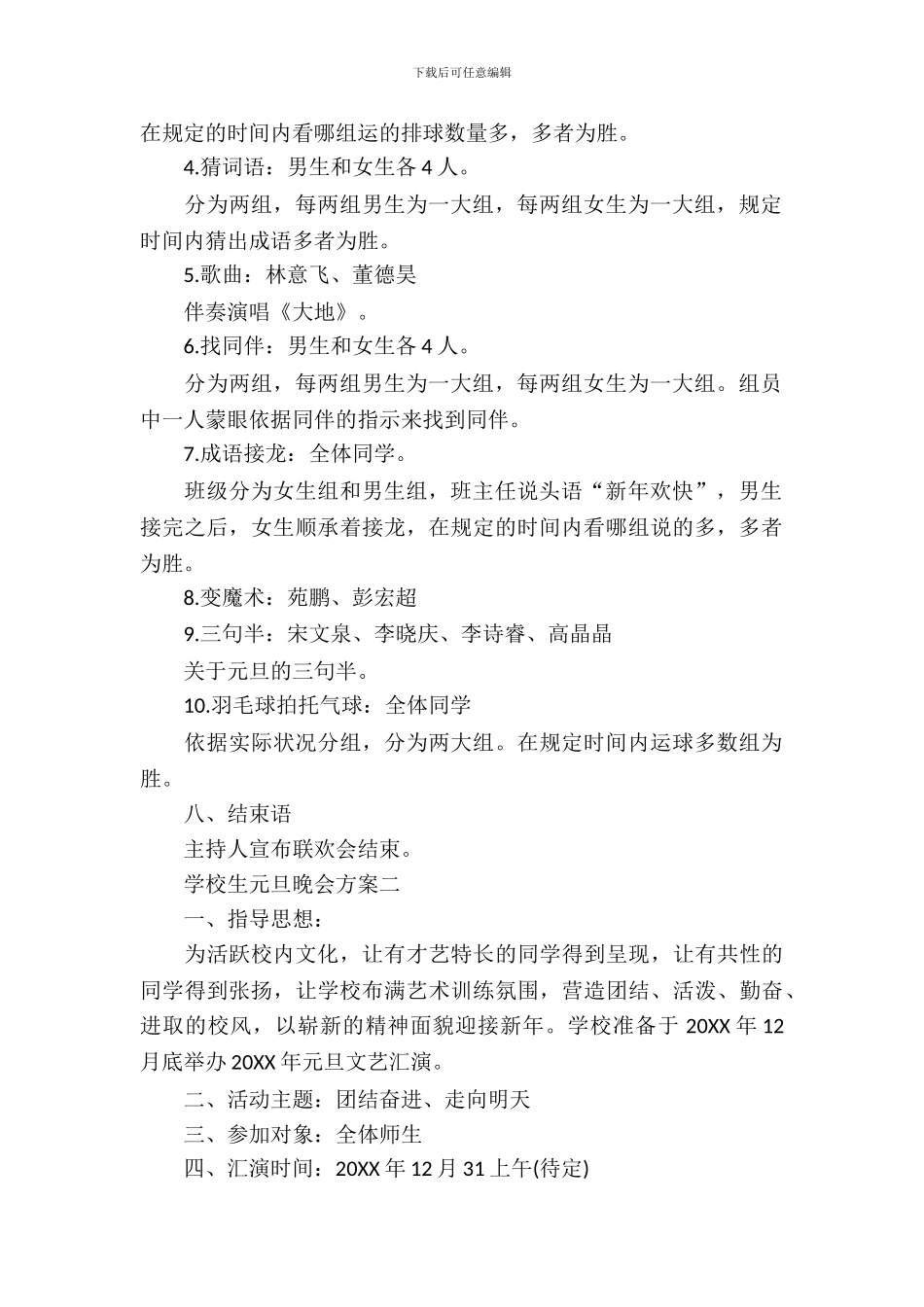 下载后可任意编辑

在规定的时间内看哪组运的排球数量多，多者为胜。

4.猜词语：男生和女生各 4 人。

分为两组，每两组男生为一大组，每两组女生为一大组，规定时间内猜出成语多者为胜。

5.歌曲：林意飞、董德昊

伴奏演唱《大地》。

6.找同伴：男生和女生各 4 人。

分为两组，每两组男生为一大组，每两组女生为一大组。组员中一人蒙眼依据同伴的指示来找到同伴。

7.成语接龙：全体同学。

班级分为女生组和男生组，班主任说头语“新年欢快”，男生接完之后，女生顺承着接龙，在规定的时间内看哪组说的多，多者为胜。

8.变魔术：苑鹏、彭宏超

9.三句半：宋文泉、李晓庆、李诗睿、高晶晶

关于元旦的三句半。

10.羽毛球拍托气球：全体同学

依据实际状况分组，分为两大组。在规定时间内运球多数组为胜。

八、结束语

主持人宣布联欢会结束。

学校生元旦晚会方案二

一、指导思想：

为活跃校内文化，让有才艺特长的同学得到呈现，让有共性的同学得到张扬，让学校布满艺术训练氛围，营造团结、活泼、勤奋、进取的校风，以崭新的精神面貌迎接新年。学校准备于 20XX 年 12 月底举办 20XX 年元旦文艺汇演。

二、活动主题：团结奋进、走向明天

三、参加对象：全体师生

四、汇演时间：20XX 年 12 月 31 上午(待定)